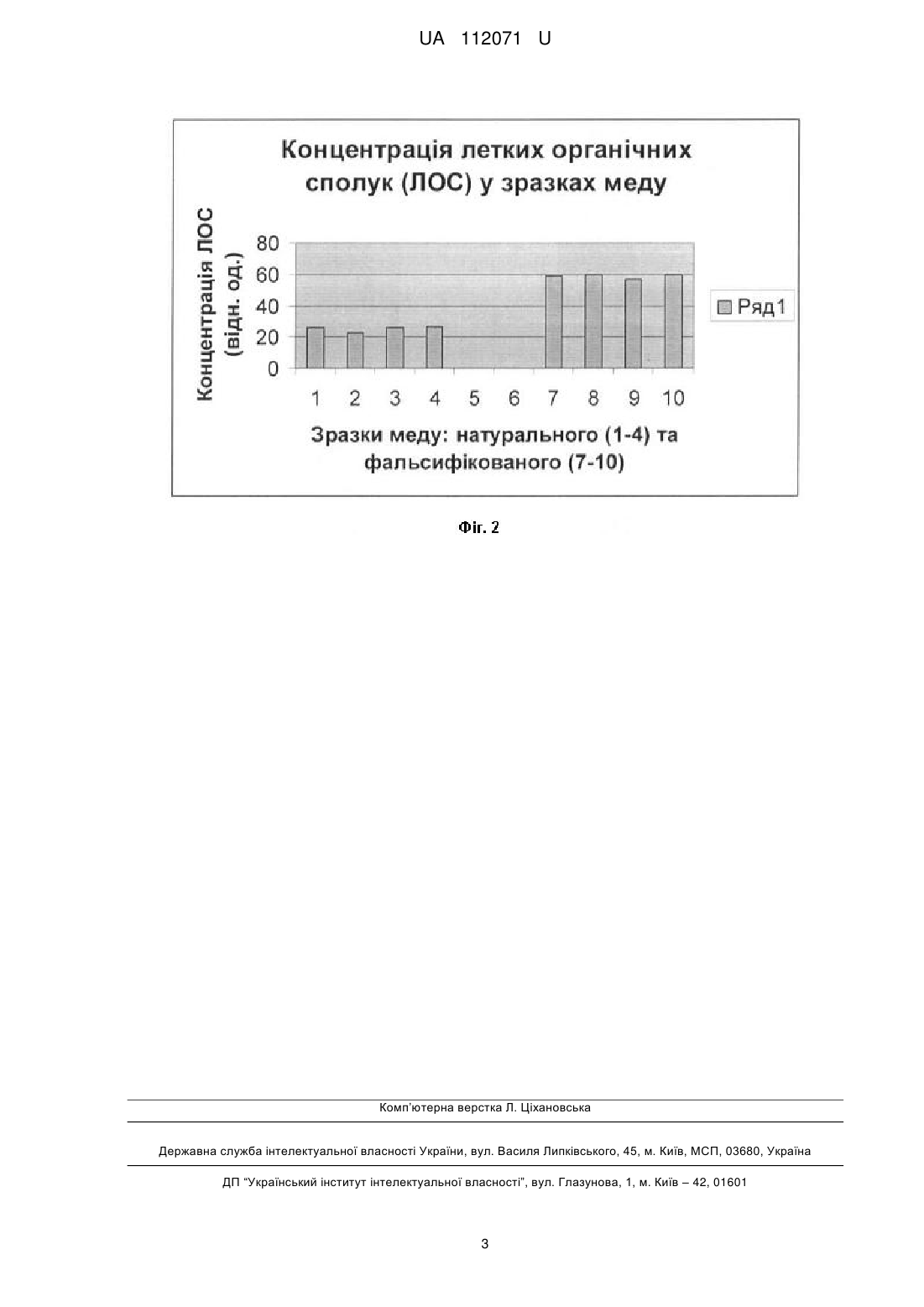 UA 112071 U

Концентрація летких органічних сполук (ЛОС) у зразках меду

Концентрація ЛОС (відн. од.)

80
60
40
20
0

1 2 3 4 5 6 7 8 9 10

Ряд1

Зразки меду: натурального (1-4) та фальсифікованого (7-10)

Фіг. 2

Комп'ютерна верстка Л. Ціхановська

Державна служба інтелектуальної власності України, вул. Василя Липківського, 45, м. Київ, МСП, 03680, Україна

ДП "Український інститут інтелектуальної власності", вул. Глазунова, 1, м. Київ – 42, 01601

3